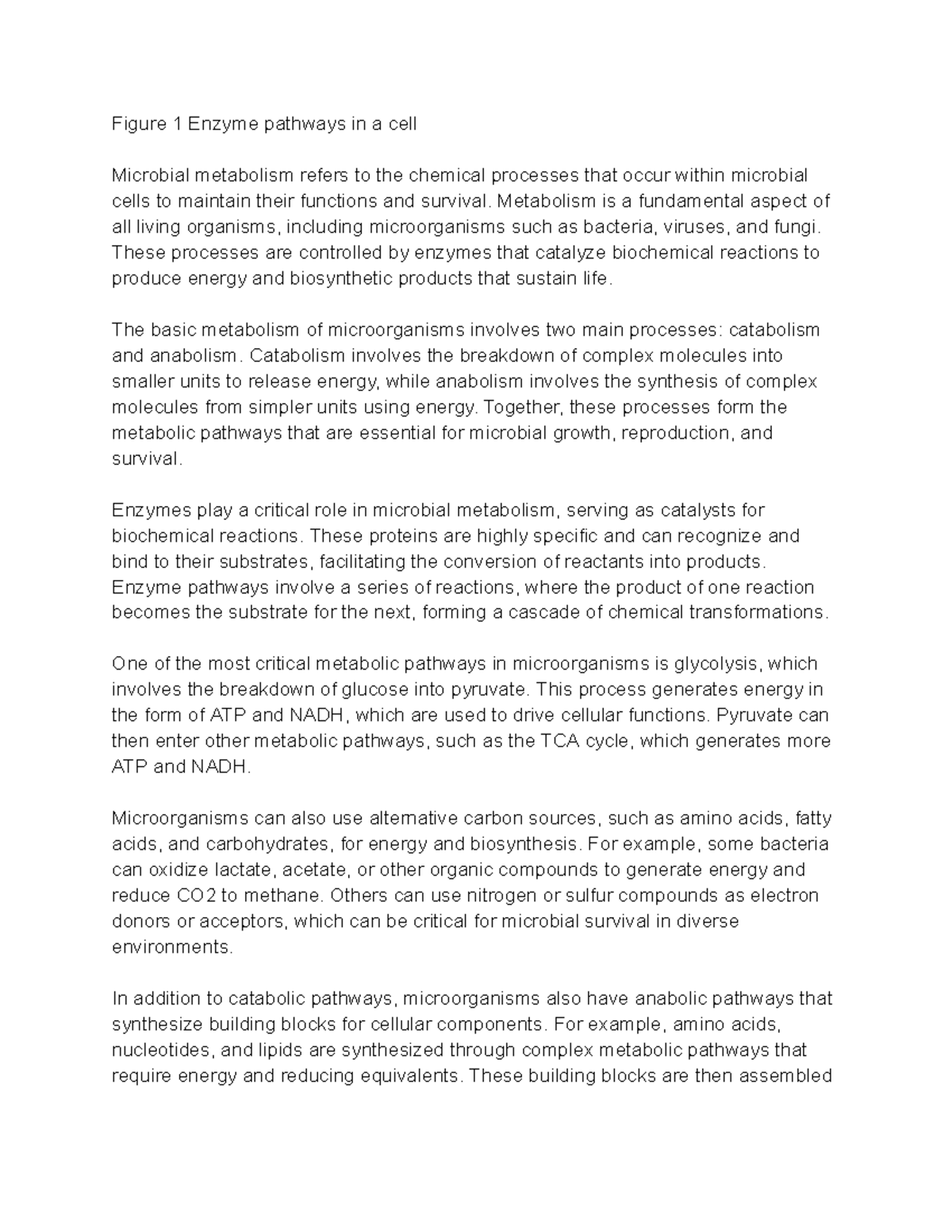 Figure 1 Enzyme pathways in a cell

Microbial metabolism refers to the chemical processes that occur within microbial cells to maintain their functions and survival. Metabolism is a fundamental aspect of all living organisms, including microorganisms such as bacteria, viruses, and fungi. These processes are controlled by enzymes that catalyze biochemical reactions to produce energy and biosynthetic products that sustain life.

The basic metabolism of microorganisms involves two main processes: catabolism and anabolism. Catabolism involves the breakdown of complex molecules into smaller units to release energy, while anabolism involves the synthesis of complex molecules from simpler units using energy. Together, these processes form the metabolic pathways that are essential for microbial growth, reproduction, and survival.

Enzymes play a critical role in microbial metabolism, serving as catalysts for biochemical reactions. These proteins are highly specific and can recognize and bind to their substrates, facilitating the conversion of reactants into products. Enzyme pathways involve a series of reactions, where the product of one reaction becomes the substrate for the next, forming a cascade of chemical transformations.

One of the most critical metabolic pathways in microorganisms is glycolysis, which involves the breakdown of glucose into pyruvate. This process generates energy in the form of ATP and NADH, which are used to drive cellular functions. Pyruvate can then enter other metabolic pathways, such as the TCA cycle, which generates more ATP and NADH.

Microorganisms can also use alternative carbon sources, such as amino acids, fatty acids, and carbohydrates, for energy and biosynthesis. For example, some bacteria can oxidize lactate, acetate, or other organic compounds to generate energy and reduce CO2 to methane. Others can use nitrogen or sulfur compounds as electron donors or acceptors, which can be critical for microbial survival in diverse environments.

In addition to catabolic pathways, microorganisms also have anabolic pathways that synthesize building blocks for cellular components. For example, amino acids, nucleotides, and lipids are synthesized through complex metabolic pathways that require energy and reducing equivalents. These building blocks are then assembled